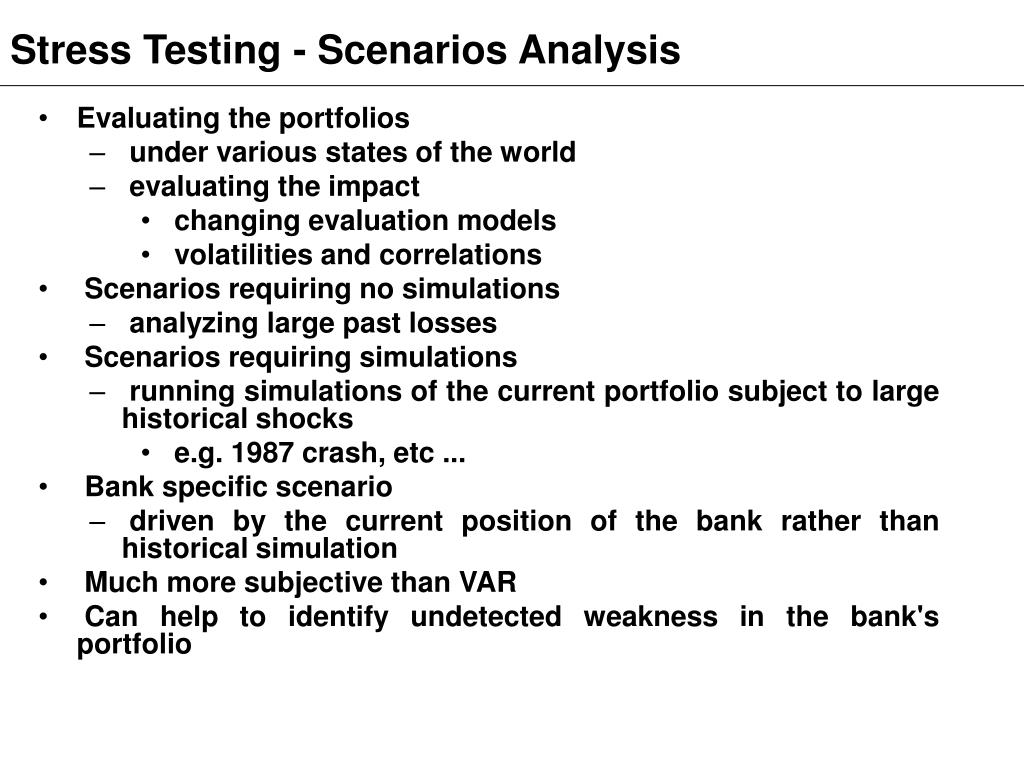 Stress Testing - Scenarios Analysis

• Evaluating the portfolios
– under various states of the world
– evaluating the impact
• changing evaluation models
• volatilities and correlations
• Scenarios requiring no simulations
– analyzing large past losses
• Scenarios requiring simulations
– running simulations of the current portfolio subject to large historical shocks
• e.g. 1987 crash, etc ...
• Bank specific scenario
– driven by the current position of the bank rather than historical simulation
• Much more subjective than VAR
• Can help to identify undetected weakness in the bank's portfolio